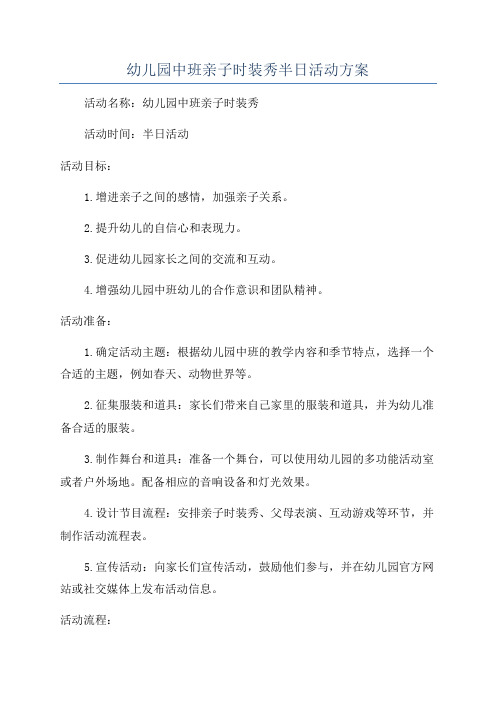 幼儿园中班亲子时装秀半日活动方案

活动名称：幼儿园中班亲子时装秀

活动时间：半日活动

活动目标：

1.增进亲子之间的感情，加强亲子关系。

2.提升幼儿的自信心和表现力。

3.促进幼儿园家长之间的交流和互动。

4.增强幼儿园中班幼儿的合作意识和团队精神。

活动准备：

1.确定活动主题：根据幼儿园中班的教学内容和季节特点，选择一个合适的主题，例如春天、动物世界等。

2.征集服装和道具：家长们带来自己家里的服装和道具，并为幼儿准备合适的服装。

3.制作舞台和道具：准备一个舞台，可以使用幼儿园的多功能活动室或者户外场地。配备相应的音响设备和灯光效果。

4.设计节目流程：安排亲子时装秀、父母表演、互动游戏等环节，并制作活动流程表。

5.宣传活动：向家长们宣传活动，鼓励他们参与，并在幼儿园官方网站或社交媒体上发布活动信息。

活动流程：